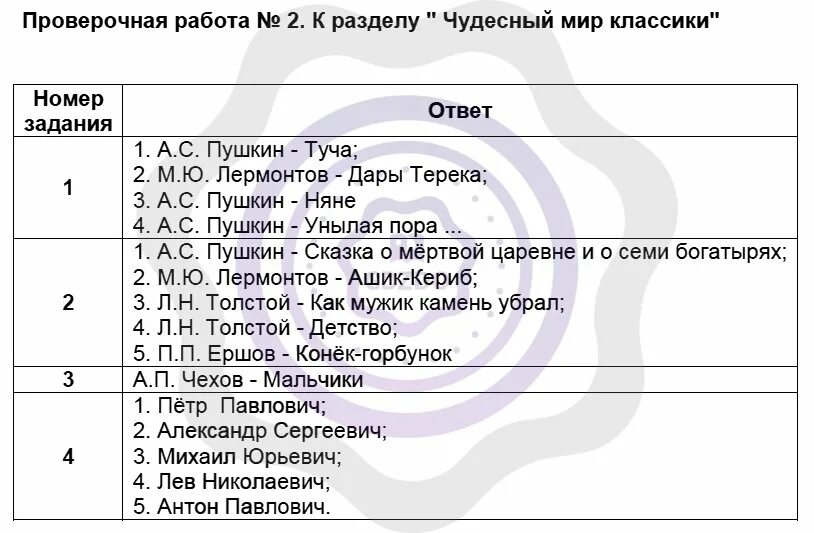 Проверочная работа № 2. К разделу " Чудесный мир классики"

| Номер задания | Ответ |
|---|---|
| 1 | 1. А.С. Пушкин - Туча; 2. М.Ю. Лермонтов - Дары Терека; 3. А.С. Пушкин - Няне 4. А.С. Пушкин - Унылая пора ... |
| 2 | 1. А.С. Пушкин - Сказка о мёртвой царевне и о семи богатырях; 2. М.Ю. Лермонтов - Ашик-Кериб; 3. Л.Н. Толстой - Как мужик камень убрал; 4. Л.Н. Толстой - Детство; 5. П.П. Ершов - Конёк-горбунок |
| 3 | А.П. Чехов - Мальчики |
| 4 | 1. Пётр Павлович; 2. Александр Сергеевич; 3. Михаил Юрьевич; 4. Лев Николаевич; 5. Антон Павлович. |